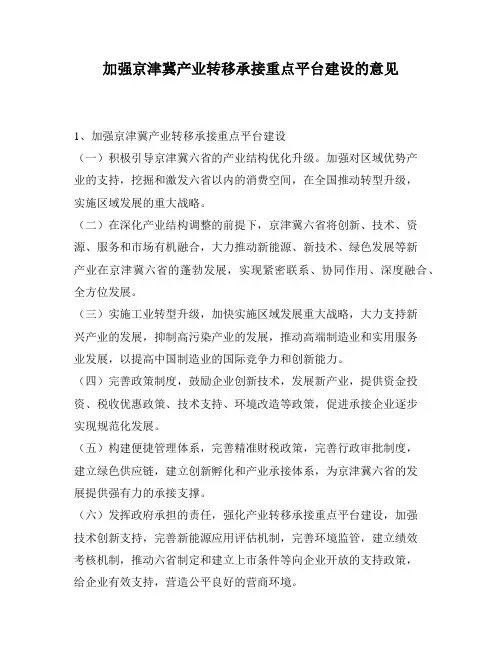 加强京津冀产业转移承接重点平台建设的意见

1、加强京津冀产业转移承接重点平台建设

（一）积极引导京津冀六省的产业结构优化升级。加强对区域优势产业的支持，挖掘和激发六省以内的消费空间，在全国推动转型升级，实施区域发展的重大战略。

（二）在深化产业结构调整的前提下，京津冀六省将创新、技术、资源、服务和市场有机融合，大力推动新能源、新技术、绿色发展等新产业在京津冀六省的蓬勃发展，实现紧密联系、协同作用、深度融合、全方位发展。

（三）实施工业转型升级，加快实施区域发展重大战略，大力支持新兴产业的发展，抑制高污染产业的发展，推动高端制造业和实用服务业发展，以提高中国制造业的国际竞争力和创新能力。

（四）完善政策制度，鼓励企业创新技术，发展新产业，提供资金投资、税收优惠政策、技术支持、环境改造等政策，促进承接企业逐步实现规范化发展。

（五）构建便捷管理体系，完善精准财税政策，完善行政审批制度，建立绿色供应链，建立创新孵化和产业承接体系，为京津冀六省的发展提供强有力的承接支撑。

（六）发挥政府承担的责任，强化产业转移承接重点平台建设，加强技术创新支持，完善新能源应用评估机制，完善环境监管，建立绩效考核机制，推动六省制定和建立上市条件等向企业开放的支持政策，给企业有效支持，营造公平良好的营商环境。